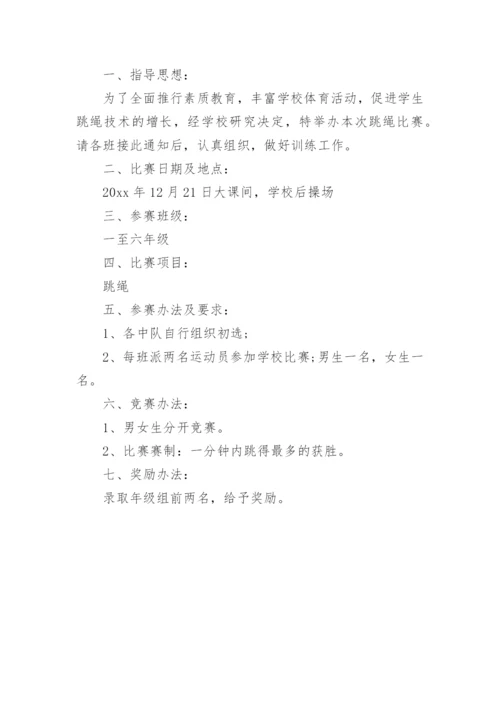 一、指导思想：

为了全面推行素质教育，丰富学校体育活动，促进学生跳绳技术的增长，经学校研究决定，特举办本次跳绳比赛。请各班接此通知后，认真组织，做好训练工作。

二、比赛日期及地点：

20xx 年 12 月 21 日大课间，学校后操场

三、参赛班级：

一至六年级

四、比赛项目：

跳绳

五、参赛办法及要求：

1、各中队自行组织初选；

2、每班派两名运动员参加学校比赛;男生一名，女生一名。

六、竞赛办法：

1、男女生分开竞赛。

2、比赛赛制：一分钟内跳得最多的获胜。

七、奖励办法：

录取年级组前两名，给予奖励。